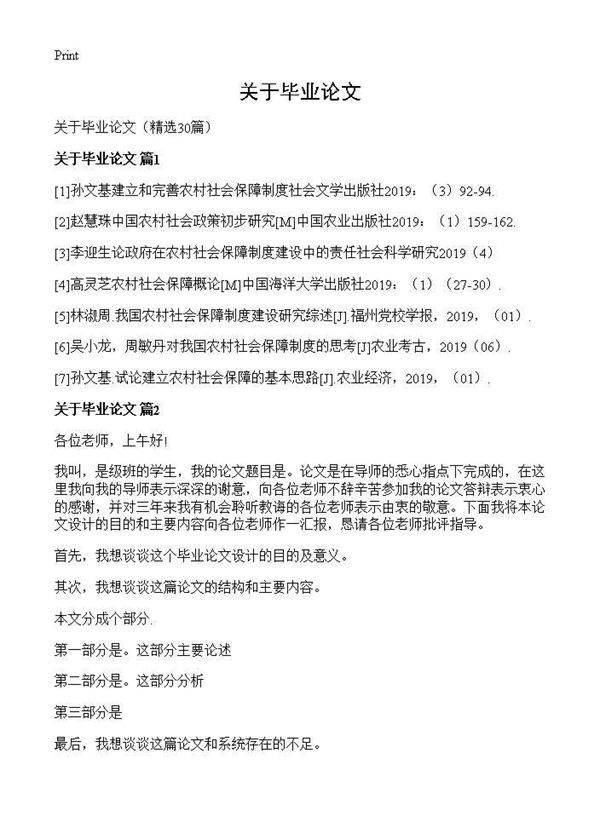 Print

关于毕业论文

关于毕业论文（精选30篇）

关于毕业论文 篇1

[1]孙文基建立和完善农村社会保障制度社会文学出版社2019：（3）92-94.

[2]赵慧珠中国农村社会政策初步研究[M]中国农业出版社2019：（1）159-162.

[3]李迎生论政府在农村社会保障制度建设中的责任社会科学研究2019（4）

[4]高灵芝农村社会保障概论[M]中国海洋大学出版社2019：（1）（27-30）.

[5]林淑周.我国农村社会保障制度建设研究综述[J].福州党校学报，2019，（01）.

[6]吴小龙，周敏丹对我国农村社会保障制度的思考[J]农业考古，2019（06）.

[7]孙文基.试论建立农村社会保障的基本思路[J].农业经济，2019，（01）.

关于毕业论文 篇2

各位老师，上午好!

我叫，是级班的学生，我的论文题目是。论文是在导师的悉心指点下完成的，在这里我向我的导师表示深深的谢意，向各位老师不辞辛苦参加我的论文答辩表示衷心的感谢，并对三年来我有机会聆听教诲的各位老师表示由衷的敬意。下面我将本论文设计的目的和主要内容向各位老师作一汇报，恳请各位老师批评指导。

首先，我想谈谈这个毕业论文设计的目的及意义。

其次，我想谈谈这篇论文的结构和主要内容。

本文分成个部分.

第一部分是。这部分主要论述

第二部分是。这部分分析

第三部分是

最后，我想谈谈这篇论文和系统存在的不足。